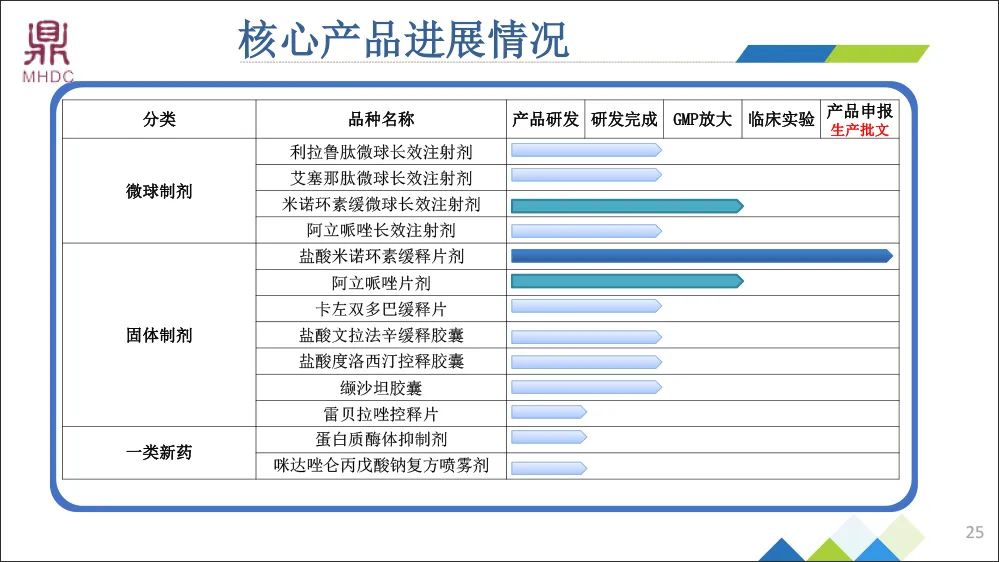 鼎
MHDC

核心产品进展情况

| 分类 | 品种名称 | 产品研发 | 研发完成 | GMP放大 | 临床实验 | 产品申报 生产批文 |
|---|---|---|---|---|---|---|
| 微球制剂 | 利拉鲁肽微球长效注射剂 | | | | | |
| | 艾塞那肽微球长效注射剂 | | | | | |
| | 米诺环素缓微球长效注射剂 | | | | | |
| | 阿立哌唑长效注射剂 | | | | | |
| 固体制剂 | 盐酸米诺环素缓释片剂 | | | | | |
| | 阿立哌唑片剂 | | | | | |
| | 卡左双多巴缓释片 | | | | | |
| | 盐酸文拉法辛缓释胶囊 | | | | | |
| | 盐酸度洛西汀控释胶囊 | | | | | |
| | 缬沙坦胶囊 | | | | | |
| | 雷贝拉唑控释片 | | | | | |
| 一类新药 | 蛋白质酶体抑制剂 | | | | | |
| | 咪达唑仑丙戊酸钠复方喷雾剂 | | | | | |

25